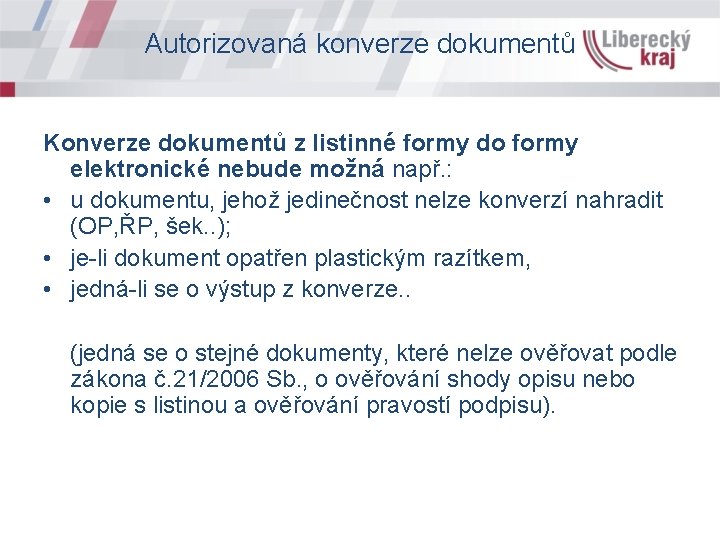 Autorizovaná konverze dokumentů

Liberecký kraj

Konverze dokumentů z listinné formy do formy elektronické nebude možná např.:
• u dokumentu, jehož jedinečnost nelze konverzí nahradit (OP,ŘP, šek..);
• je-li dokument opatřen plastickým razítkem,
• jedná-li se o výstup z konverze..

(jedná se o stejné dokumenty, které nelze ověřovat podle zákona č.21/2006 Sb., o ověřování shody opisu nebo kopie s listinou a ověřování pravostí podpisu).